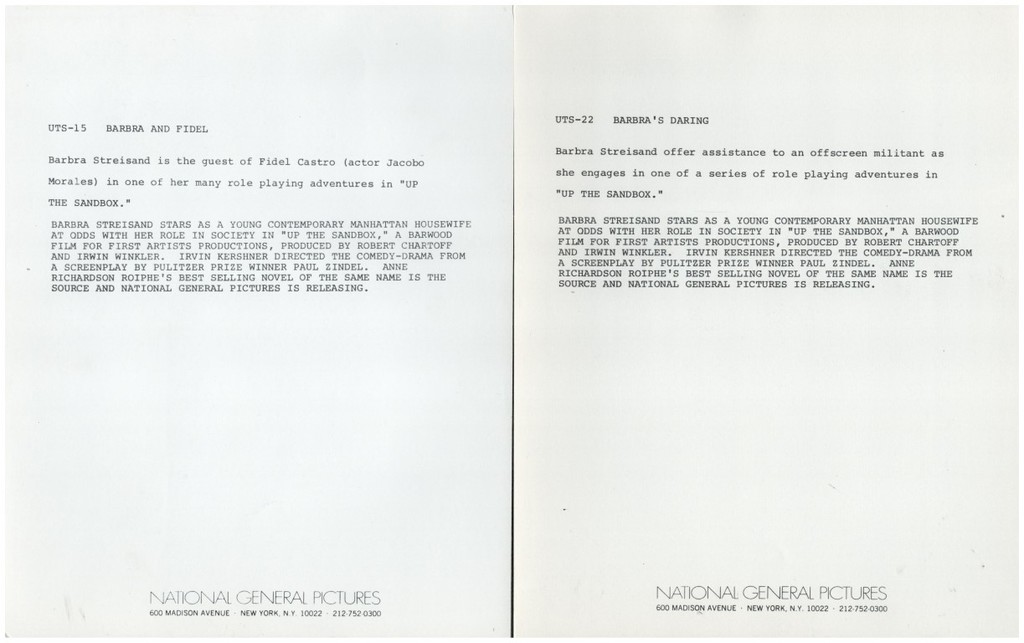 UTS-15 BARBRA AND FIDEL

Barbra Streisand is the guest of Fidel Castro (actor Jacobo Morales) in one of her many role playing adventures in "UP THE SANDBOX."

BARBRA STREISAND STARS AS A YOUNG CONTEMPORARY MANHATTAN HOUSEWIFE AT ODDS WITH HER ROLE IN SOCIETY IN "UP THE SANDBOX," A BARWOOD FILM FOR FIRST ARTISTS PRODUCTIONS, PRODUCED BY ROBERT CHARTOFF AND IRWIN WINKLER. IRVIN KERSHNER DIRECTED THE COMEDY-DRAMA FROM A SCREENPLAY BY PULITZER PRIZE WINNER PAUL ZINDEL. ANNE RICHARDSON ROIPHE'S BEST SELLING NOVEL OF THE SAME NAME IS THE SOURCE AND NATIONAL GENERAL PICTURES IS RELEASING.

NATIONAL GENERAL PICTURES
600 MADISON AVENUE · NEW YORK, N.Y. 10022 · 212-752-0300

UTS-22 BARBRA'S DARING

Barbra Streisand offer assistance to an offscreen militant as she engages in one of a series of role playing adventures in "UP THE SANDBOX."

BARBRA STREISAND STARS AS A YOUNG CONTEMPORARY MANHATTAN HOUSEWIFE AT ODDS WITH HER ROLE IN SOCIETY IN "UP THE SANDBOX," A BARWOOD FILM FOR FIRST ARTISTS PRODUCTIONS, PRODUCED BY ROBERT CHARTOFF AND IRWIN WINKLER. IRVIN KERSHNER DIRECTED THE COMEDY-DRAMA FROM A SCREENPLAY BY PULITZER PRIZE WINNER PAUL ZINDEL. ANNE RICHARDSON ROIPHE'S BEST SELLING NOVEL OF THE SAME NAME IS THE SOURCE AND NATIONAL GENERAL PICTURES IS RELEASING.

NATIONAL GENERAL PICTURES
600 MADISON AVENUE · NEW YORK, N.Y. 10022 · 212-752-0300